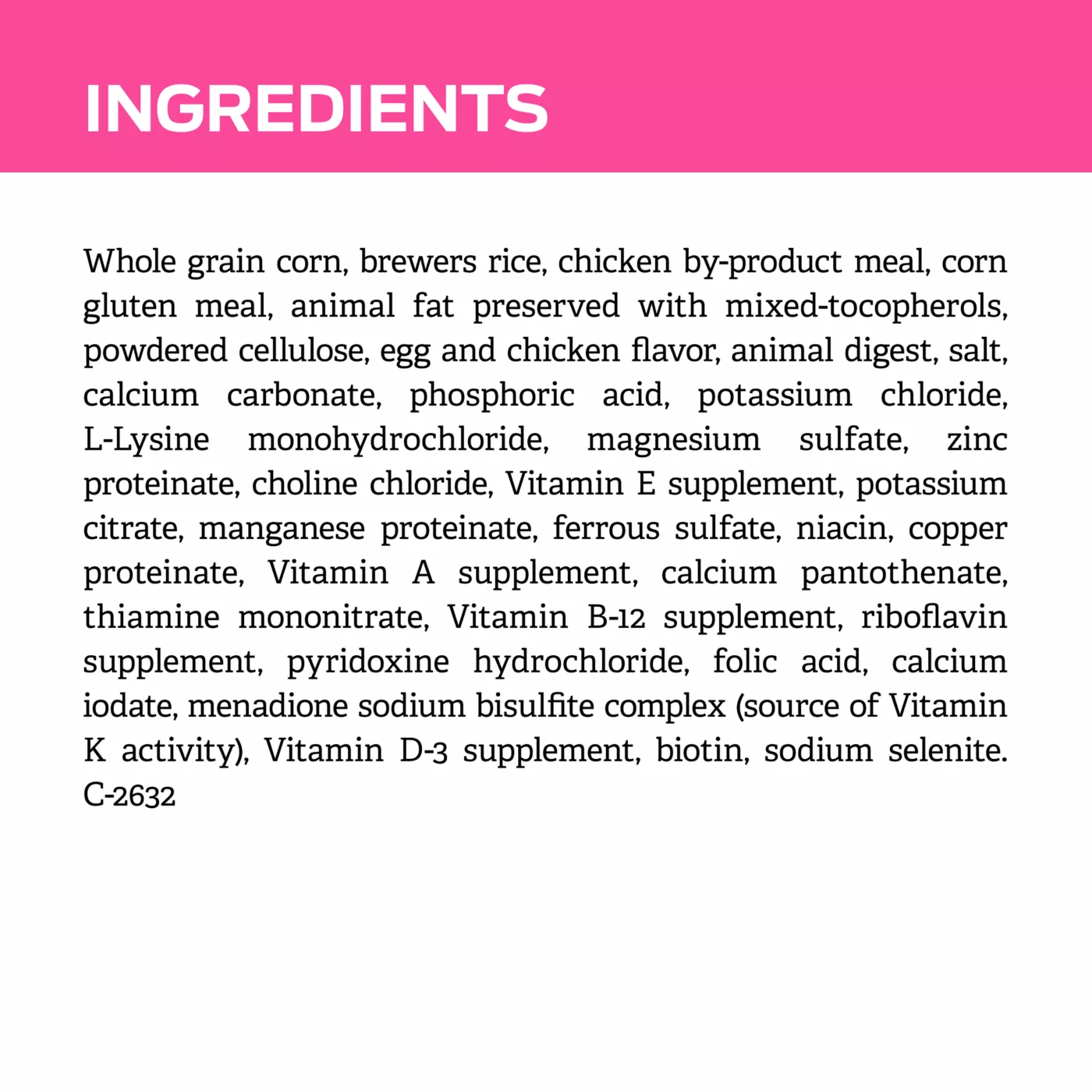 INGREDIENTS

Whole grain corn, brewers rice, chicken by-product meal, corn gluten meal, animal fat preserved with mixed-tocopherols, powdered cellulose, egg and chicken flavor, animal digest, salt, calcium carbonate, phosphoric acid, potassium chloride, L-Lysine monohydrochloride, magnesium sulfate, zinc proteinate, choline chloride, Vitamin E supplement, potassium citrate, manganese proteinate, ferrous sulfate, niacin, copper proteinate, Vitamin A supplement, calcium pantothenate, thiamine mononitrate, Vitamin B-12 supplement, riboflavin supplement, pyridoxine hydrochloride, folic acid, calcium iodate, menadione sodium bisulfite complex (source of Vitamin K activity), Vitamin D-3 supplement, biotin, sodium selenite. C-2632